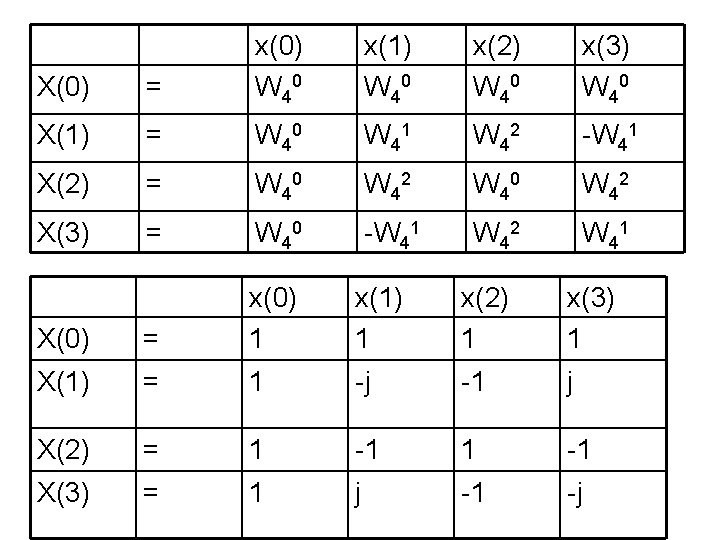 |  |  | x(0) | x(1) | x(2) | x(3) |
|---|---|---|---|---|---|
| X(0) | = | $W_4^0$ | $W_4^0$ | $W_4^0$ | $W_4^0$ |
| X(1) | = | $W_4^0$ | $W_4^1$ | $W_4^2$ | $-W_4^1$ |
| X(2) | = | $W_4^0$ | $W_4^2$ | $W_4^0$ | $W_4^2$ |
| X(3) | = | $W_4^0$ | $-W_4^1$ | $W_4^2$ | $W_4^1$ |

|  |  | x(0) | x(1) | x(2) | x(3) |
|---|---|---|---|---|---|
| X(0) | = | 1 | 1 | 1 | 1 |
| X(1) | = | 1 | -j | -1 | j |
| X(2) | = | 1 | -1 | 1 | -1 |
| X(3) | = | 1 | j | -1 | -j |